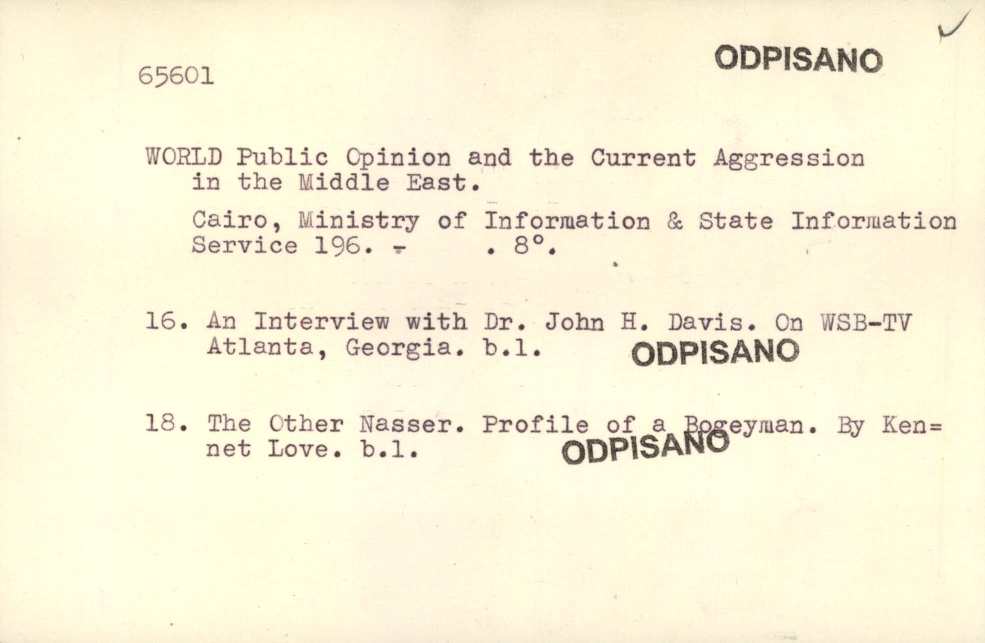 65601

ODPISANO

WORLD Public Opinion and the Current Aggression in the Middle East.

Cairo, Ministry of Information & State Information Service 196. - . 8°.

16. An Interview with Dr. John H. Davis. On WSB-TV Atlanta, Georgia. b.l.

ODPISANO

18. The Other Nasser. Profile of a Bogeyman. By Ken= net Love. b.l.

ODPISANO